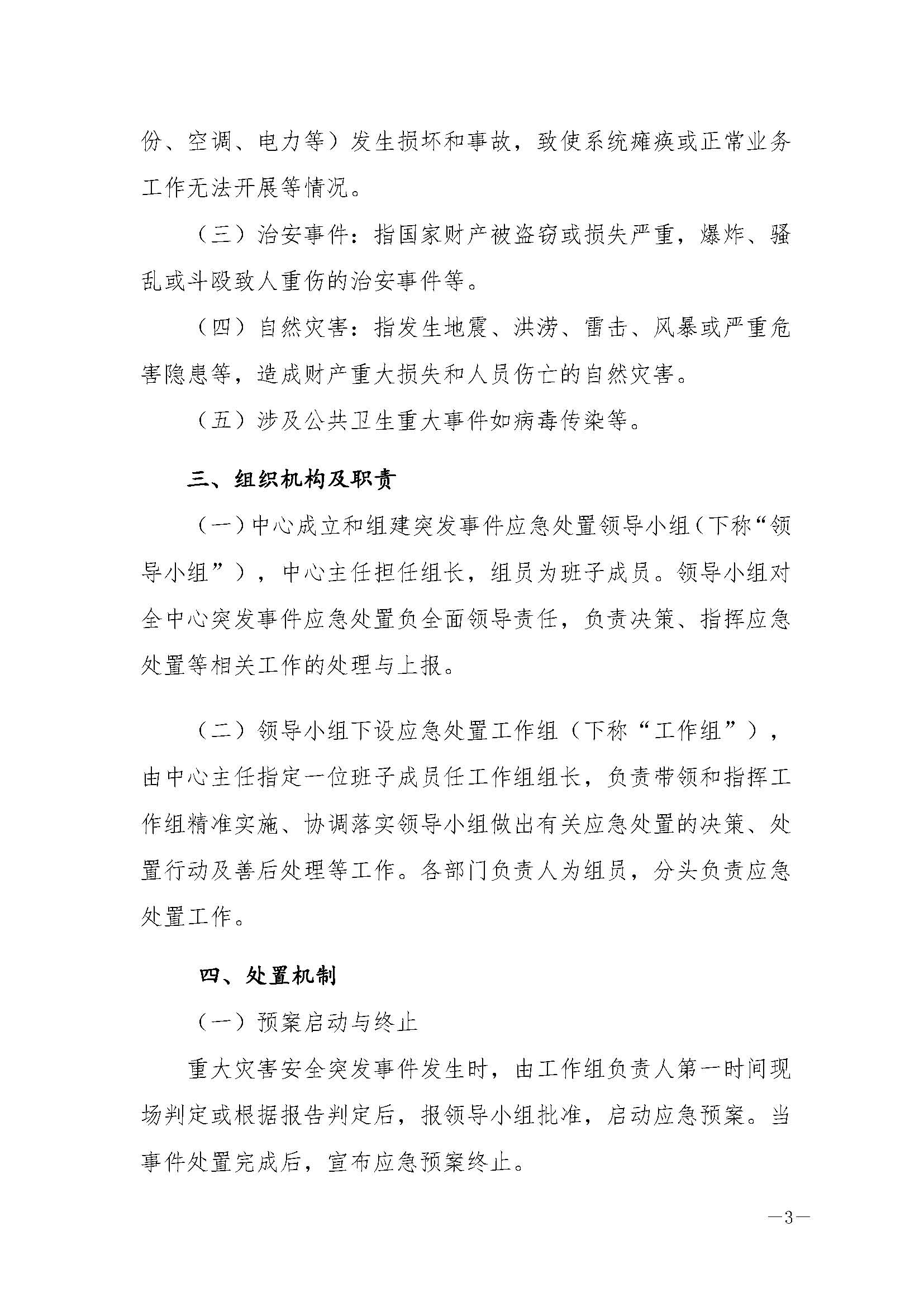 份、空调、电力等）发生损坏和事故，致使系统瘫痪或正常业务工作无法开展等情况。

（三）治安事件：指国家财产被盗窃或损失严重，爆炸、骚乱或斗殴致人重伤的治安事件等。

（四）自然灾害：指发生地震、洪涝、雷击、风暴或严重危害隐患等，造成财产重大损失和人员伤亡的自然灾害。

（五）涉及公共卫生重大事件如病毒传染等。

三、组织机构及职责

（一）中心成立和组建突发事件应急处置领导小组（下称“领导小组”），中心主任担任组长，组员为班子成员。领导小组对全中心突发事件应急处置负全面领导责任，负责决策、指挥应急处置等相关工作的处理与上报。

（二）领导小组下设应急处置工作组（下称“工作组”），由中心主任指定一位班子成员任工作组组长，负责带领和指挥工作组精准实施、协调落实领导小组做出有关应急处置的决策、处置行动及善后处理等工作。各部门负责人为组员，分头负责应急处置工作。

四、处置机制

（一）预案启动与终止

重大灾害安全突发事件发生时，由工作组负责人第一时间现场判定或根据报告判定后，报领导小组批准，启动应急预案。当事件处置完成后，宣布应急预案终止。

—3—